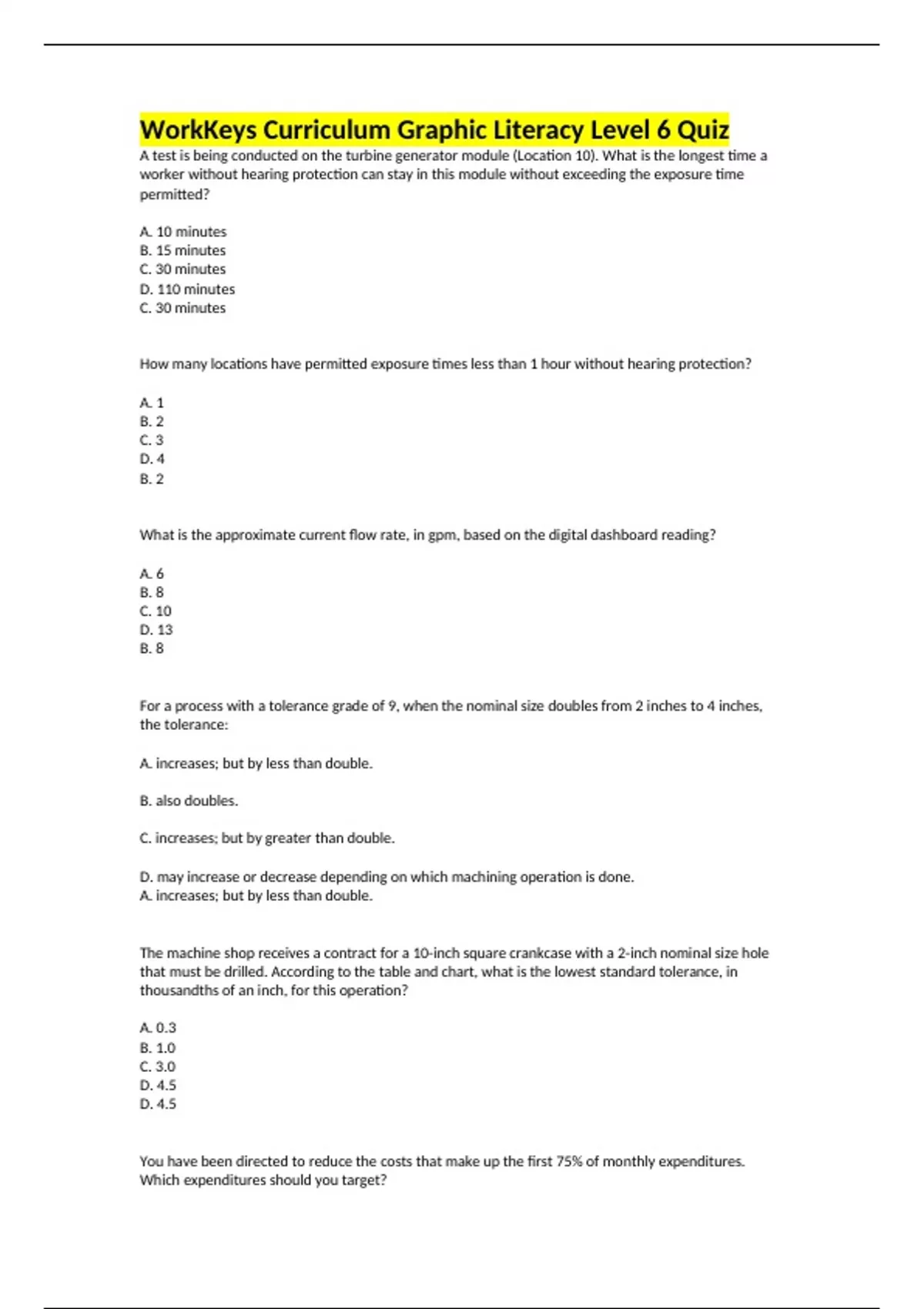 WorkKeys Curriculum Graphic Literacy Level 6 Quiz

A test is being conducted on the turbine generator module (Location 10). What is the longest time a worker without hearing protection can stay in this module without exceeding the exposure time permitted?

A. 10 minutes
B. 15 minutes
C. 30 minutes
D. 110 minutes
C. 30 minutes

How many locations have permitted exposure times less than 1 hour without hearing protection?

A. 1
B. 2
C. 3
D. 4
B. 2

What is the approximate current flow rate, in gpm, based on the digital dashboard reading?

A. 6
B. 8
C. 10
D. 13
B. 8

For a process with a tolerance grade of 9, when the nominal size doubles from 2 inches to 4 inches, the tolerance:

A. increases; but by less than double.

B. also doubles.

C. increases; but by greater than double.

D. may increase or decrease depending on which machining operation is done.
A. increases; but by less than double.

The machine shop receives a contract for a 10-inch square crankcase with a 2-inch nominal size hole that must be drilled. According to the table and chart, what is the lowest standard tolerance, in thousandths of an inch, for this operation?

A. 0.3
B. 1.0
C. 3.0
D. 4.5
D. 4.5

You have been directed to reduce the costs that make up the first 75% of monthly expenditures. Which expenditures should you target?